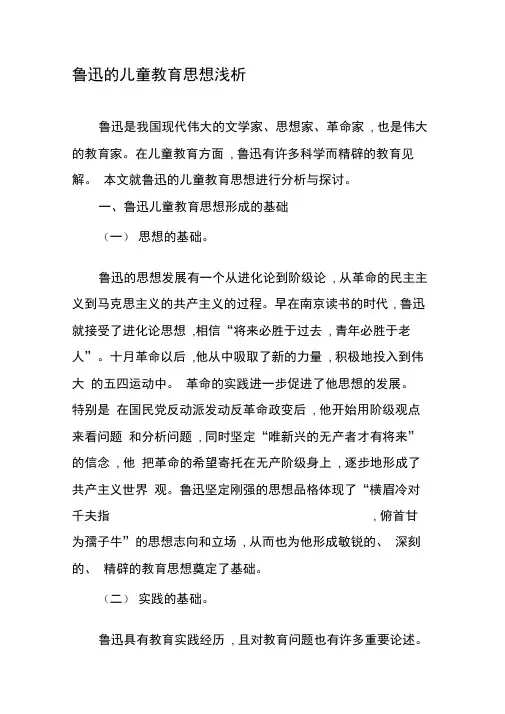 鲁迅的儿童教育思想浅析

鲁迅是我国现代伟大的文学家、思想家、革命家，也是伟大的教育家。在儿童教育方面，鲁迅有许多科学而精辟的教育见解。 本文就鲁迅的儿童教育思想进行分析与探讨。

一、鲁迅儿童教育思想形成的基础

（一） 思想的基础。

鲁迅的思想发展有一个从进化论到阶级论，从革命的民主主义到马克思主义的共产主义的过程。早在南京读书的时代，鲁迅就接受了进化论思想，相信“将来必胜于过去，青年必胜于老人”。十月革命以后，他从中吸取了新的力量，积极地投入到伟大 的五四运动中。 革命的实践进一步促进了他思想的发展。特别是 在国民党反动派发动反革命政变后，他开始用阶级观点来看问题 和分析问题，同时坚定“唯新兴的无产者才有将来”的信念，他 把革命的希望寄托在无产阶级身上，逐步地形成了共产主义世界 观。鲁迅坚定刚强的思想品格体现了“横眉冷对千夫指 ，俯首甘为孺子牛”的思想志向和立场，从而也为他形成敏锐的、 深刻的、 精辟的教育思想奠定了基础。

（二） 实践的基础。

鲁迅具有教育实践经历，且对教育问题也有许多重要论述。